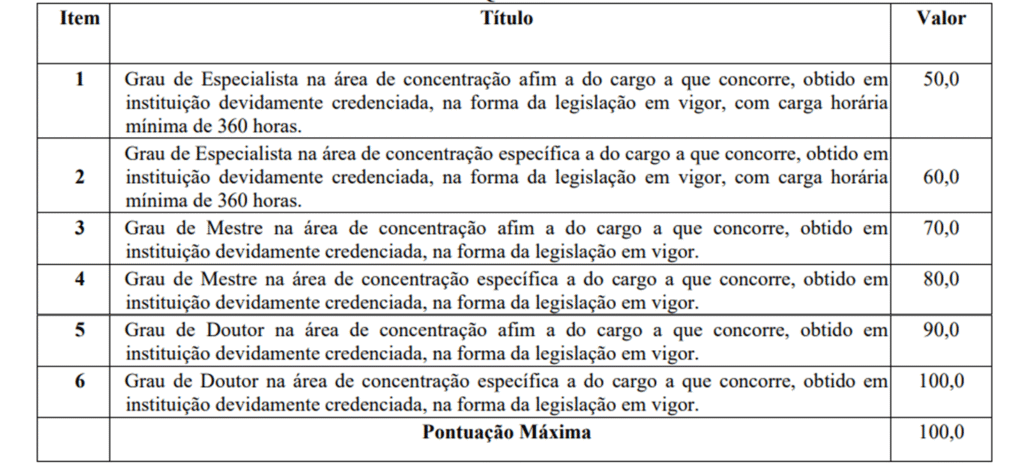 | Item | Título | Valor |
|---|---|---|
| 1 | Grau de Especialista na área de concentração afim a do cargo a que concorre, obtido em instituição devidamente credenciada, na forma da legislação em vigor, com carga horária mínima de 360 horas. | 50,0 |
| 2 | Grau de Especialista na área de concentração específica a do cargo a que concorre, obtido em instituição devidamente credenciada, na forma da legislação em vigor, com carga horária mínima de 360 horas. | 60,0 |
| 3 | Grau de Mestre na área de concentração afim a do cargo a que concorre, obtido em instituição devidamente credenciada, na forma da legislação em vigor. | 70,0 |
| 4 | Grau de Mestre na área de concentração específica a do cargo a que concorre, obtido em instituição devidamente credenciada, na forma da legislação em vigor. | 80,0 |
| 5 | Grau de Doutor na área de concentração afim a do cargo a que concorre, obtido em instituição devidamente credenciada, na forma da legislação em vigor. | 90,0 |
| 6 | Grau de Doutor na área de concentração específica a do cargo a que concorre, obtido em instituição devidamente credenciada, na forma da legislação em vigor. | 100,0 |
| | Pontuação Máxima | 100,0 |